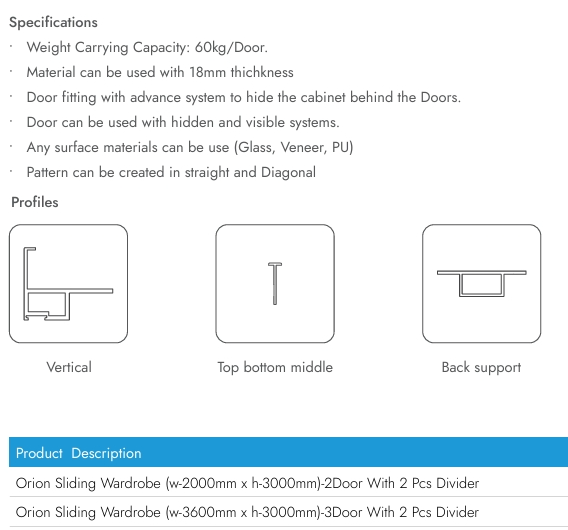 Specifications

· Weight Carrying Capacity: 60kg/Door.
· Material can be used with 18mm thichkness
· Door fitting with advance system to hide the cabinet behind the Doors.
· Door can be used with hidden and visible systems.
· Any surface materials can be use (Glass, Veneer, PU)
· Pattern can be created in straight and Diagonal

Profiles

Vertical

Top bottom middle

Back support

| Product Description |
|---|
| Orion Sliding Wardrobe (w-2000mm x h-3000mm)-2Door With 2 Pcs Divider |
| Orion Sliding Wardrobe (w-3600mm x h-3000mm)-3Door With 2 Pcs Divider |